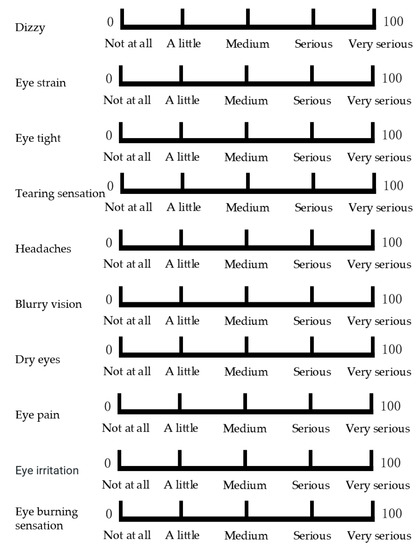 Dizzy 0 100
Not at all A little Medium Serious Very serious

Eye strain 0 100
Not at all A little Medium Serious Very serious

Eye tight 0 100
Not at all A little Medium Serious Very serious

Tearing sensation 0 100
Not at all A little Medium Serious Very serious

Headaches 0 100
Not at all A little Medium Serious Very serious

Blurry vision 0 100
Not at all A little Medium Serious Very serious

Dry eyes 0 100
Not at all A little Medium Serious Very serious

Eye pain 0 100
Not at all A little Medium Serious Very serious

Eye irritation 0 100
Not at all A little Medium Serious Very serious

Eye burning sensation 0 100
Not at all A little Medium Serious Very serious